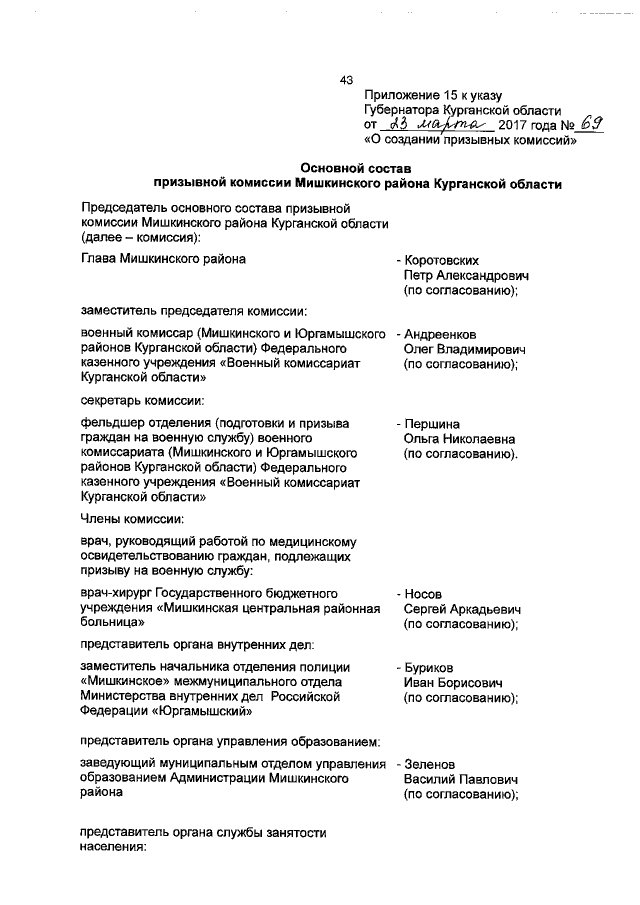 43

Приложение 15 к указу Губернатора Курганской области от 23 марта 2017 года № 69 «О создании призывных комиссий»

Основной состав призывной комиссии Мишкинского района Курганской области

Председатель основного состава призывной комиссии Мишкинского района Курганской области (далее – комиссия):

Глава Мишкинского района - Коротовских Петр Александрович (по согласованию);

заместитель председателя комиссии:

военный комиссар (Мишкинского и Юргамышского районов Курганской области) Федерального казенного учреждения «Военный комиссариат Курганской области» - Андреенков Олег Владимирович (по согласованию);

секретарь комиссии:

фельдшер отделения (подготовки и призыва граждан на военную службу) военного комиссариата (Мишкинского и Юргамышского районов Курганской области) Федерального казенного учреждения «Военный комиссариат Курганской области» - Першина Ольга Николаевна (по согласованию).

Члены комиссии:

врач, руководящий работой по медицинскому освидетельствованию граждан, подлежащих призыву на военную службу:

врач-хирург Государственного бюджетного учреждения «Мишкинская центральная районная больница» - Носов Сергей Аркадьевич (по согласованию);

представитель органа внутренних дел:

заместитель начальника отделения полиции «Мишкинское» межмуниципального отдела Министерства внутренних дел Российской Федерации «Юргамышский» - Буриков Иван Борисович (по согласованию);

представитель органа управления образованием:

заведующий муниципальным отделом управления образованием Администрации Мишкинского района - Зеленов Василий Павлович (по согласованию);

представитель органа службы занятости населения: